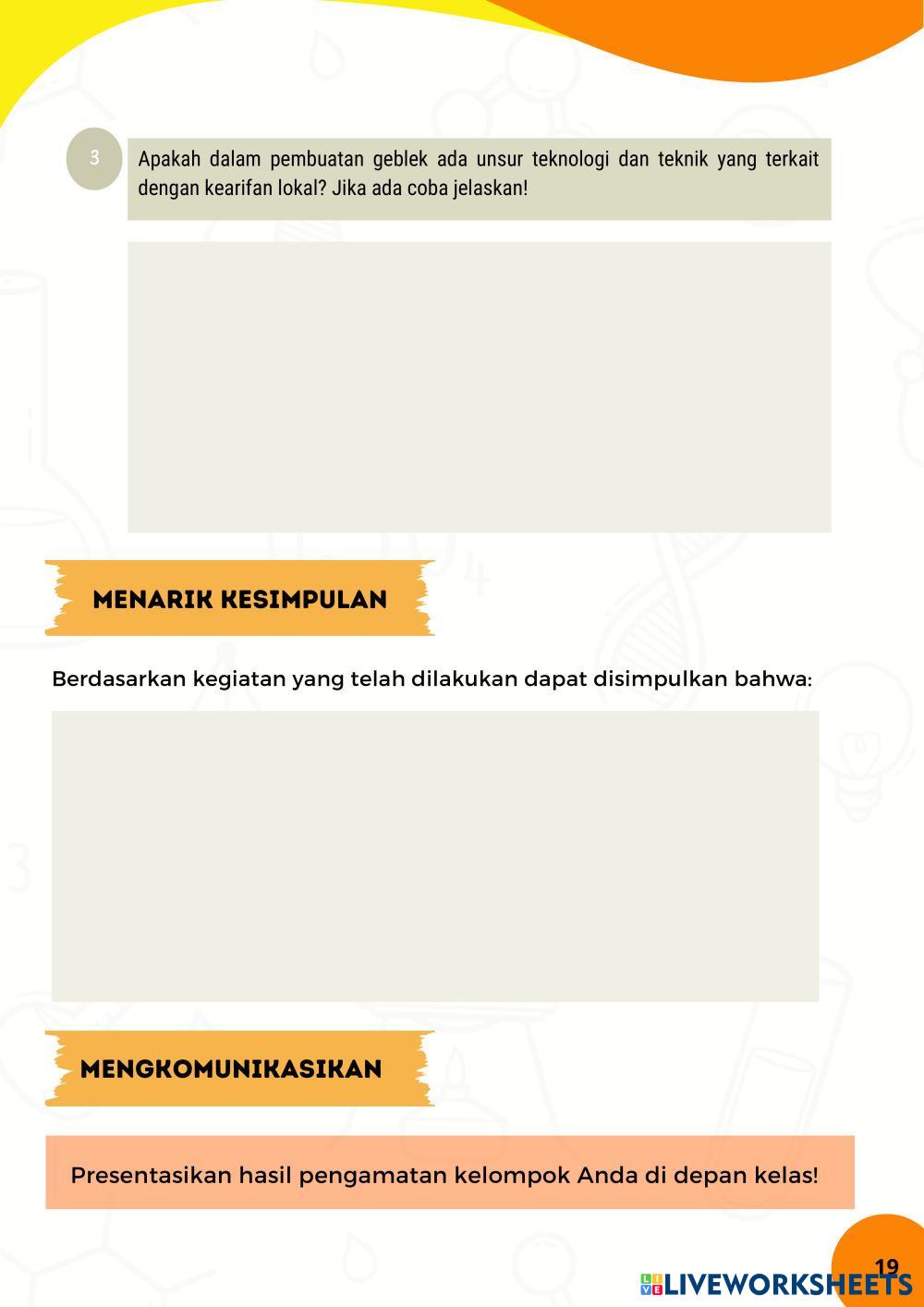 3

Apakah dalam pembuatan geblek ada unsur teknologi dan teknik yang terkait dengan kearifan lokal? Jika ada coba jelaskan!

MENARIK KESIMPULAN

Berdasarkan kegiatan yang telah dilakukan dapat disimpulkan bahwa:

MENGKOMUNIKASIKAN

Presentasikan hasil pengamatan kelompok Anda di depan kelas!

19

LIVEWORKSHEETS